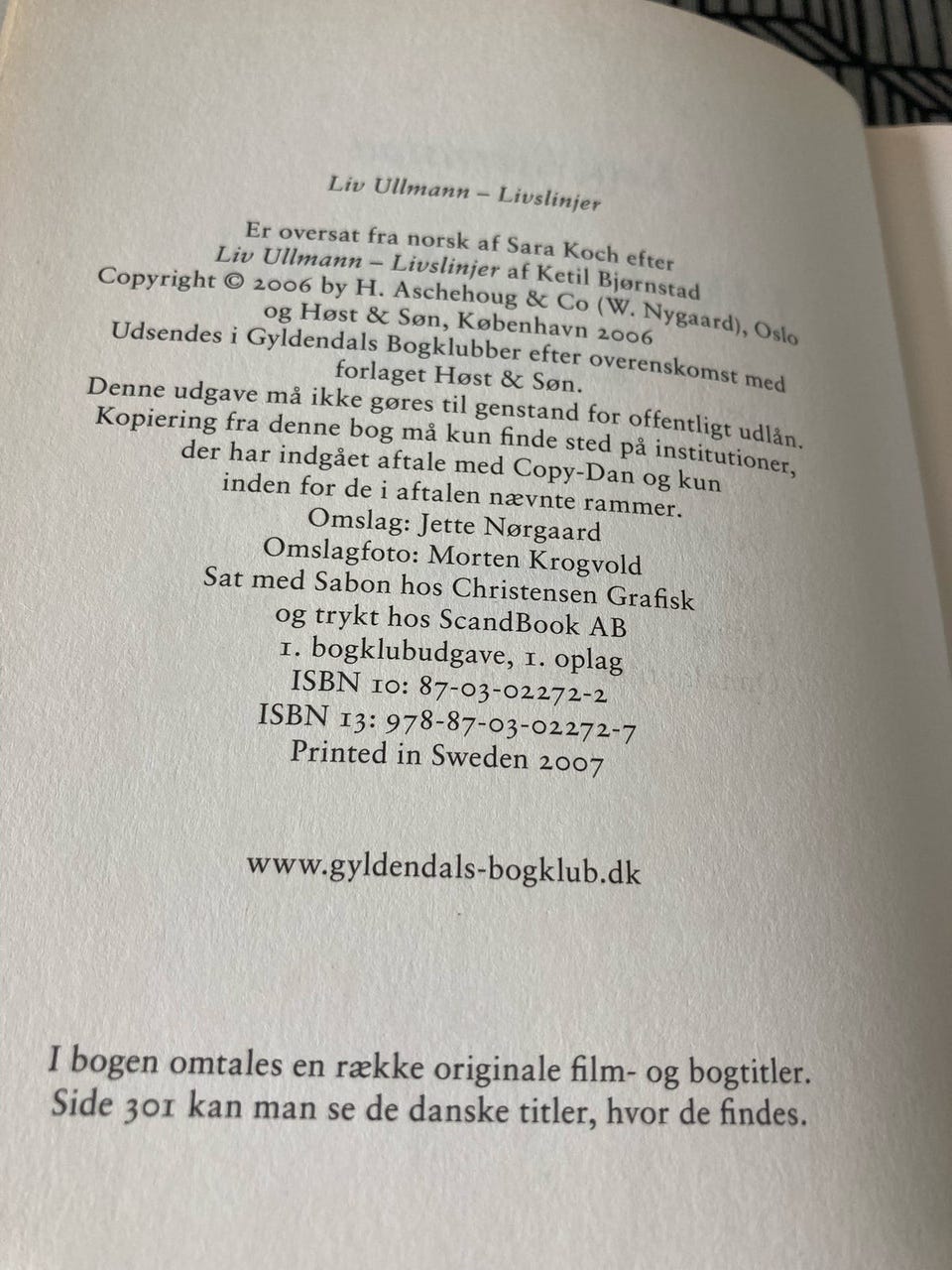 Liv Ullmann – Livslinjer

Er oversat fra norsk af Sara Koch efter Liv Ullmann – Livslinjer af Ketil Bjørnstad
Copyright © 2006 by H. Aschehoug & Co (W. Nygaard), Oslo og Høst & Søn, København 2006
Udsendes i Gyldendals Bogklubber efter overenskomst med forlaget Høst & Søn.
Denne udgave må ikke gøres til genstand for offentligt udlån.
Kopiering fra denne bog må kun finde sted på institutioner, der har indgået aftale med Copy-Dan og kun inden for de i aftalen nævnte rammer.
Omslag: Jette Nørgaard
Omslagfoto: Morten Krogvold
Sat med Sabon hos Christensen Grafisk og trykt hos ScandBook AB
1. bogklubudgave, 1. oplag
ISBN 10: 87-03-02272-2
ISBN 13: 978-87-03-02272-7
Printed in Sweden 2007

www.gyldendals-bogklub.dk

I bogen omtales en række originale film- og bogtitler. Side 301 kan man se de danske titler, hvor de findes.